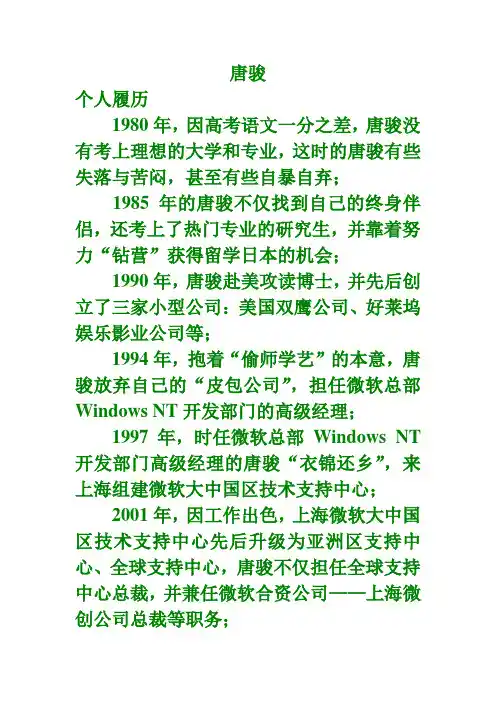 唐骏

个人履历

1980 年，因高考语文一分之差，唐骏没有考上理想的大学和专业，这时的唐骏有些失落与苦闷，甚至有些自暴自弃；

1985 年的唐骏不仅找到自己的终身伴侣，还考上了热门专业的研究生，并靠着努力“钻营”获得留学日本的机会；

1990 年，唐骏赴美攻读博士，并先后创立了三家小型公司：美国双鹰公司、好莱坞娱乐影业公司等；

1994 年，抱着“偷师学艺”的本意，唐骏放弃自己的“皮包公司”，担任微软总部 Windows NT 开发部门的高级经理；

1997 年，时任微软总部 Windows NT 开发部门高级经理的唐骏“衣锦还乡”，来上海组建微软大中国区技术支持中心；

2001 年，因工作出色，上海微软大中国区技术支持中心先后升级为亚洲区支持中心、全球支持中心，唐骏不仅担任全球支持中心总裁，并兼任微软合资公司——上海微创公司总裁等职务；